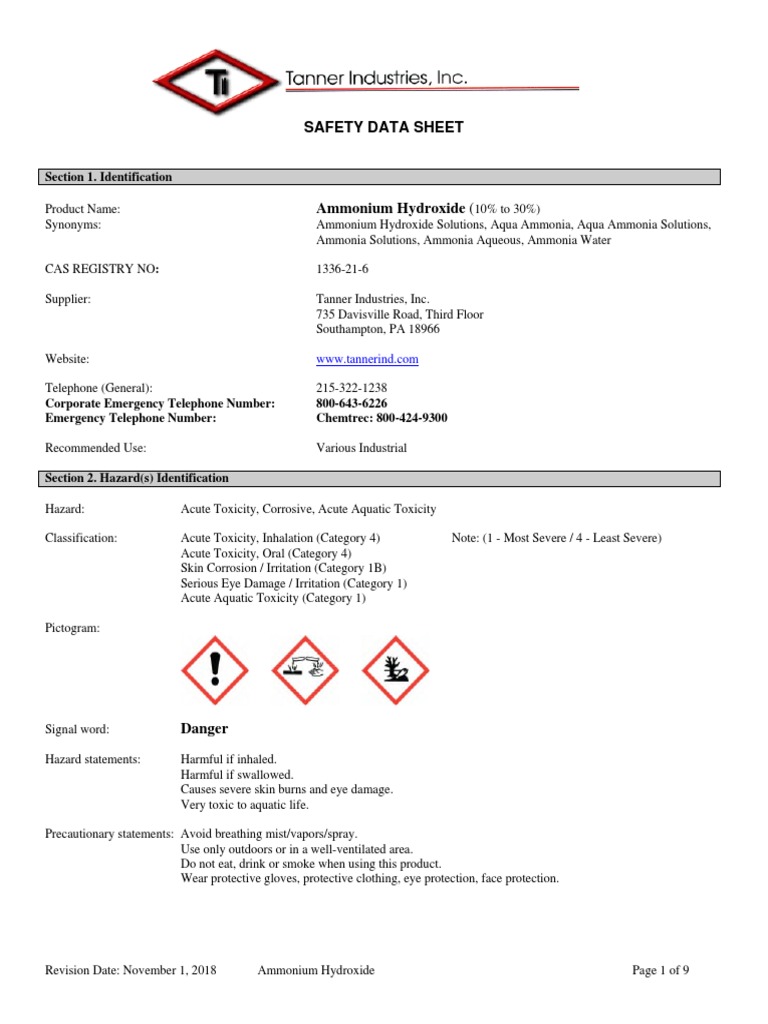 Ti Tanner Industries, Inc.

SAFETY DATA SHEET

Section 1. Identification

Product Name: Ammonium Hydroxide (10% to 30%)
Synonyms: Ammonium Hydroxide Solutions, Aqua Ammonia, Aqua Ammonia Solutions, Ammonia Solutions, Ammonia Aqueous, Ammonia Water

CAS REGISTRY NO: 1336-21-6

Supplier: Tanner Industries, Inc.
735 Davisville Road, Third Floor
Southampton, PA 18966

Website: www.tannerind.com

Telephone (General): 215-322-1238
Corporate Emergency Telephone Number: 800-643-6226
Emergency Telephone Number: Chemtrec: 800-424-9300

Recommended Use: Various Industrial

Section 2. Hazard(s) Identification

Hazard: Acute Toxicity, Corrosive, Acute Aquatic Toxicity

Classification: Acute Toxicity, Inhalation (Category 4)
Acute Toxicity, Oral (Category 4)
Skin Corrosion / Irritation (Category 1B)
Serious Eye Damage / Irritation (Category 1)
Acute Aquatic Toxicity (Category 1)

Note: (1 - Most Severe / 4 - Least Severe)

Pictogram:

Signal word: Danger

Hazard statements: Harmful if inhaled.
Harmful if swallowed.
Causes severe skin burns and eye damage.
Very toxic to aquatic life.

Precautionary statements: Avoid breathing mist/vapors/spray.
Use only outdoors or in a well-ventilated area.
Do not eat, drink or smoke when using this product.
Wear protective gloves, protective clothing, eye protection, face protection.

Revision Date: November 1, 2018 Ammonium Hydroxide Page 1 of 9